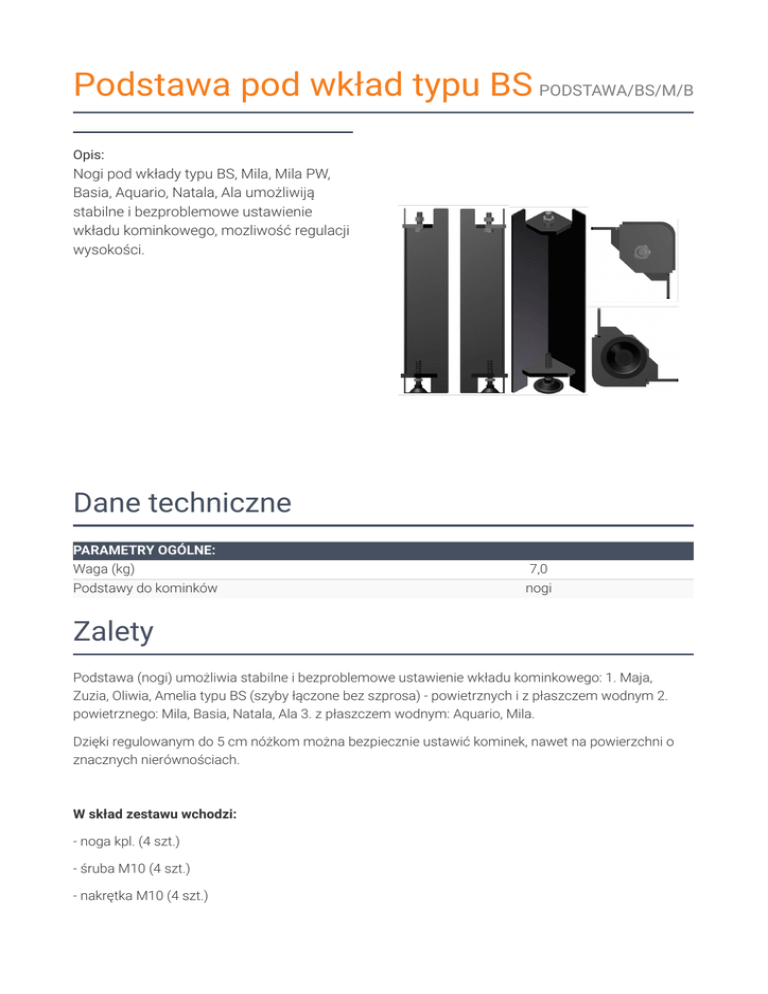 Podstawa pod wkład typu BS PODSTAWA/BS/M/B

Opis:
Nogi pod wkłady typu BS, Mila, Mila PW, Basia, Aquario, Natala, Ala umożliwiją stabilne i bezproblemowe ustawienie wkładu kominkowego, mozliwość regulacji wysokości.

Dane techniczne

| PARAMETRY OGÓLNE: | |
|---|---|
| Waga (kg) | 7,0 |
| Podstawy do kominków | nogi |

Zalety

Podstawa (nogi) umożliwia stabilne i bezproblemowe ustawienie wkładu kominkowego: 1. Maja, Zuzia, Oliwia, Amelia typu BS (szyby łączone bez szprosa) - powietrznych i z płaszczem wodnym 2. powietrznego: Mila, Basia, Natala, Ala 3. z płaszczem wodnym: Aquario, Mila.

Dzięki regulowanym do 5 cm nóżkom można bezpiecznie ustawić kominek, nawet na powierzchni o znacznych nierównościach.

W skład zestawu wchodzi:

- noga kpl. (4 szt.)

- śruba M10 (4 szt.)

- nakrętka M10 (4 szt.)